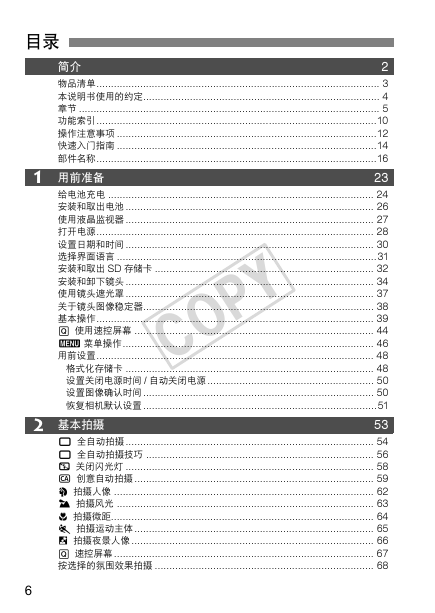 目录

简介 2

物品清单 3
本说明书使用的约定 4
章节 5
功能索引 10
操作注意事项 12
快速入门指南 14
部件名称 16

1 用前准备 23

给电池充电 24
安装和取出电池 26
使用液晶监视器 27
打开电源 28
设置日期和时间 30
选择界面语言 31
安装和取出 SD 存储卡 32
安装和卸下镜头 34
使用镜头遮光罩 37
关于镜头图像稳定器 38
基本操作 39
Q 使用速控屏幕 44
MENU 菜单操作 46
用前设置 48
格式化存储卡 48
设置关闭电源时间 / 自动关闭电源 50
设置图像确认时间 50
恢复相机默认设置 51

COPY

2 基本拍摄 53

全自动拍摄 54
全自动拍摄技巧 56
关闭闪光灯 58
CA 创意自动拍摄 59
拍摄人像 62
拍摄风光 63
拍摄微距 64
拍摄运动主体 65
拍摄夜景人像 66
Q 速控屏幕 67
按选择的氛围效果拍摄 68

6